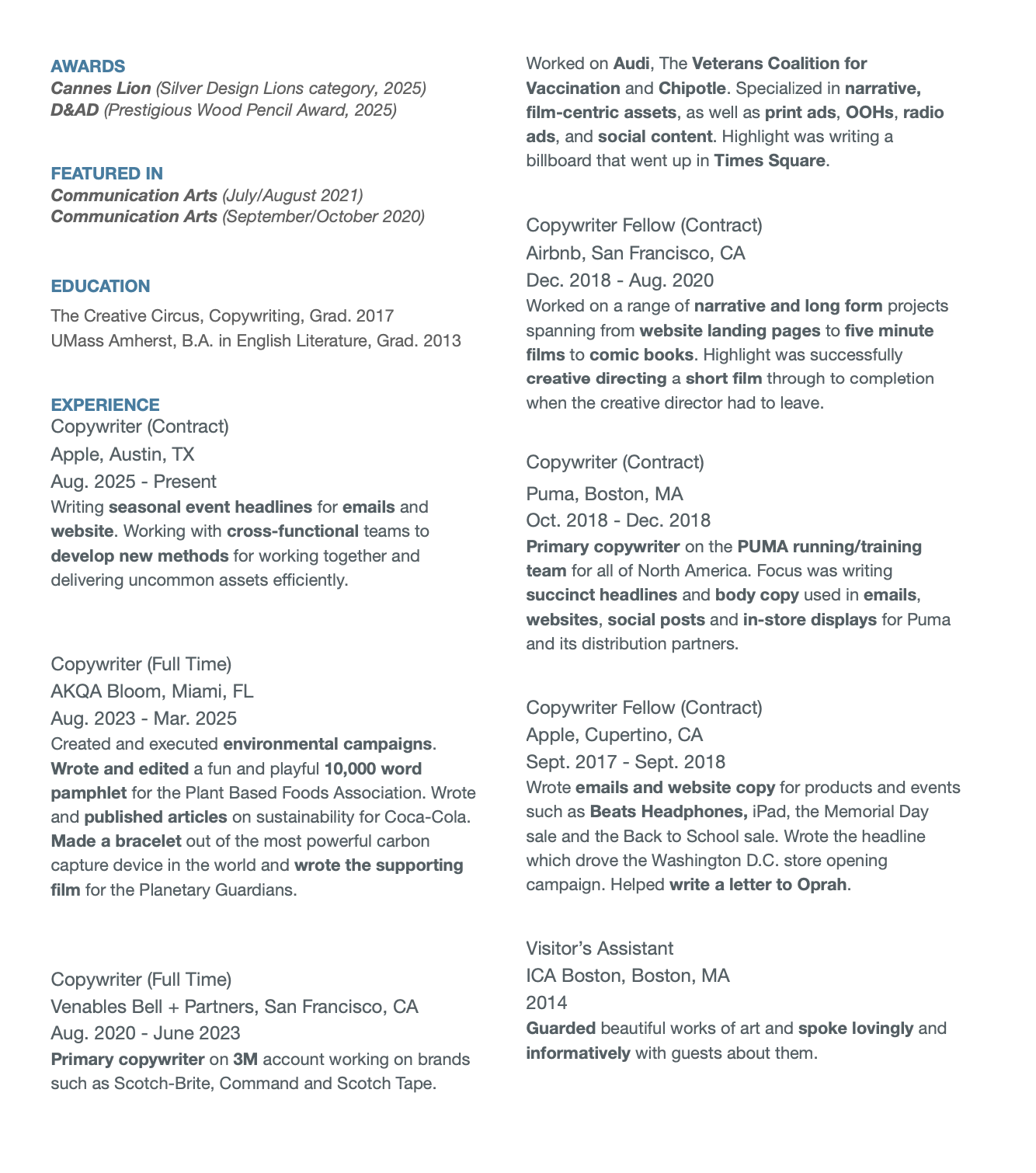 AWARDS
Cannes Lion (Silver Design Lions category, 2025)
D&AD (Prestigious Wood Pencil Award, 2025)

FEATURED IN
Communication Arts (July/August 2021)
Communication Arts (September/October 2020)

EDUCATION
The Creative Circus, Copywriting, Grad. 2017
UMass Amherst, B.A. in English Literature, Grad. 2013

EXPERIENCE
Copywriter (Contract)
Apple, Austin, TX
Aug. 2025 - Present
Writing seasonal event headlines for emails and website. Working with cross-functional teams to develop new methods for working together and delivering uncommon assets efficiently.

Copywriter (Full Time)
AKQA Bloom, Miami, FL
Aug. 2023 - Mar. 2025
Created and executed environmental campaigns. Wrote and edited a fun and playful 10,000 word pamphlet for the Plant Based Foods Association. Wrote and published articles on sustainability for Coca-Cola. Made a bracelet out of the most powerful carbon capture device in the world and wrote the supporting film for the Planetary Guardians.

Copywriter (Full Time)
Venables Bell + Partners, San Francisco, CA
Aug. 2020 - June 2023
Primary copywriter on 3M account working on brands such as Scotch-Brite, Command and Scotch Tape. Worked on Audi, The Veterans Coalition for Vaccination and Chipotle. Specialized in narrative, film-centric assets, as well as print ads, OOHs, radio ads, and social content. Highlight was writing a billboard that went up in Times Square.

Copywriter Fellow (Contract)
Airbnb, San Francisco, CA
Dec. 2018 - Aug. 2020
Worked on a range of narrative and long form projects spanning from website landing pages to five minute films to comic books. Highlight was successfully creative directing a short film through to completion when the creative director had to leave.

Copywriter (Contract)
Puma, Boston, MA
Oct. 2018 - Dec. 2018
Primary copywriter on the PUMA running/training team for all of North America. Focus was writing succinct headlines and body copy used in emails, websites, social posts and in-store displays for Puma and its distribution partners.

Copywriter Fellow (Contract)
Apple, Cupertino, CA
Sept. 2017 - Sept. 2018
Wrote emails and website copy for products and events such as Beats Headphones, iPad, the Memorial Day sale and the Back to School sale. Wrote the headline which drove the Washington D.C. store opening campaign. Helped write a letter to Oprah.

Visitor's Assistant
ICA Boston, Boston, MA
2014
Guarded beautiful works of art and spoke lovingly and informatively with guests about them.